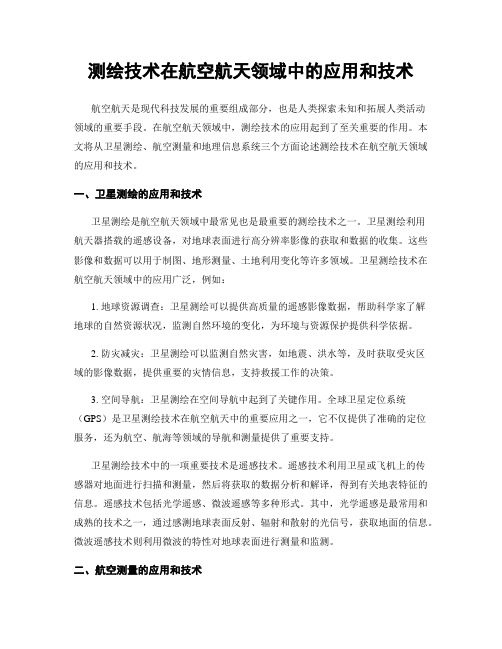 测绘技术在航空航天领域中的应用和技术

航空航天是现代科技发展的重要组成部分，也是人类探索未知和拓展人类活动领域的重要手段。在航空航天领域中，测绘技术的应用起到了至关重要的作用。本文将从卫星测绘、航空测量和地理信息系统三个方面论述测绘技术在航空航天领域的应用和技术。

一、卫星测绘的应用和技术

卫星测绘是航空航天领域中最常见也是最重要的测绘技术之一。卫星测绘利用航天器搭载的遥感设备，对地球表面进行高分辨率影像的获取和数据的收集。这些影像和数据可以用于制图、地形测量、土地利用变化等许多领域。卫星测绘技术在航空航天领域中的应用广泛，例如：

1. 地球资源调查：卫星测绘可以提供高质量的遥感影像数据，帮助科学家了解地球的自然资源状况，监测自然环境的变化，为环境与资源保护提供科学依据。

2. 防灾减灾：卫星测绘可以监测自然灾害，如地震、洪水等，及时获取受灾区域的影像数据，提供重要的灾情信息，支持救援工作的决策。

3. 空间导航：卫星测绘在空间导航中起到了关键作用。全球卫星定位系统（GPS）是卫星测绘技术在航空航天中的重要应用之一，它不仅提供了准确的定位服务，还为航空、航海等领域的导航和测量提供了重要支持。

卫星测绘技术中的一项重要技术是遥感技术。遥感技术利用卫星或飞机上的传感器对地面进行扫描和测量，然后将获取的数据分析和解译，得到有关地表特征的信息。遥感技术包括光学遥感、微波遥感等多种形式。其中，光学遥感是最常用和成熟的技术之一，通过感测地球表面反射、辐射和散射的光信号，获取地面的信息。微波遥感技术则利用微波的特性对地球表面进行测量和监测。

二、航空测量的应用和技术